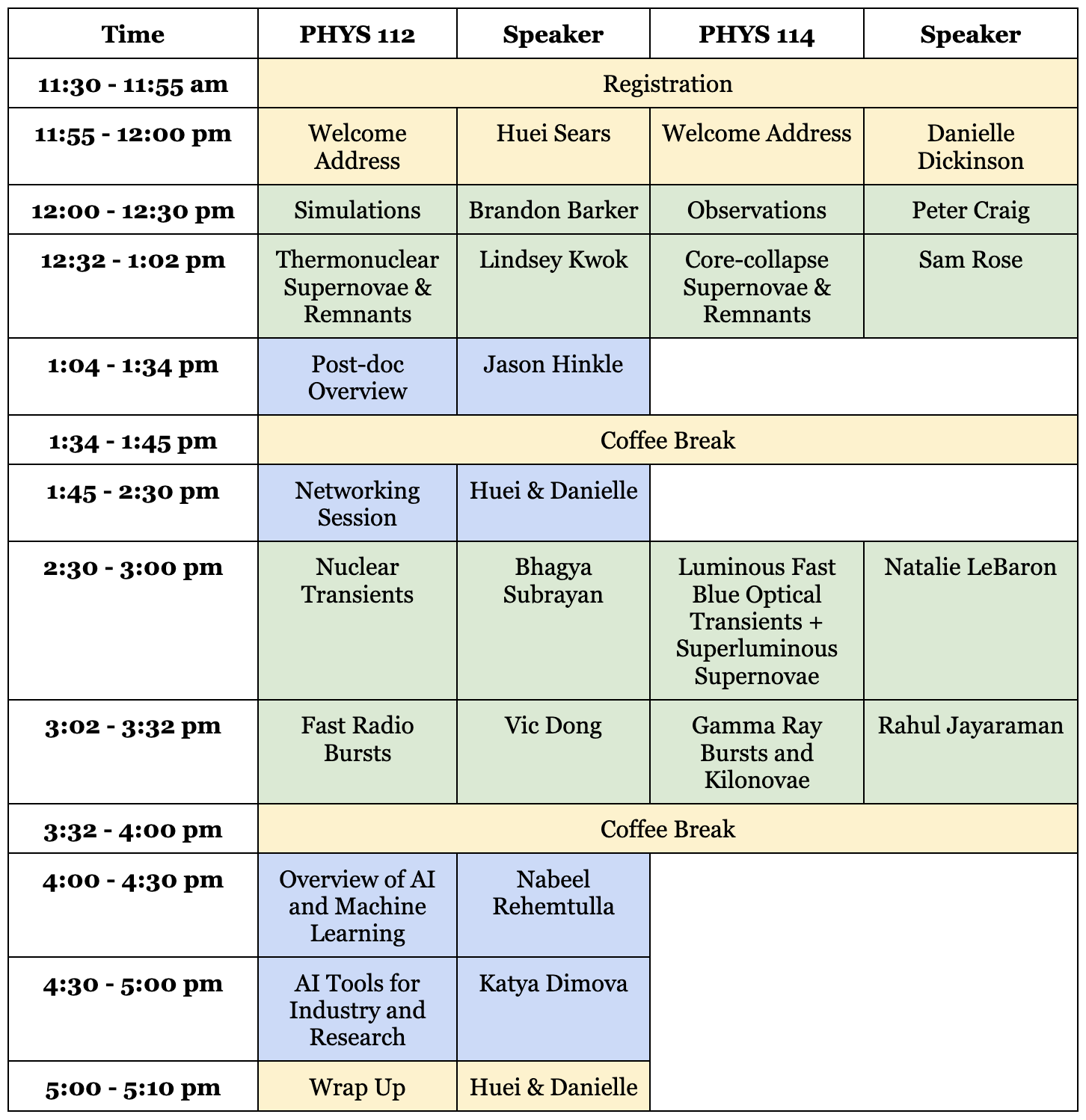 | Time | PHYS 112 | Speaker | PHYS 114 | Speaker |
|---|---|---|---|---|
| 11:30 - 11:55 am | Registration | | | |
| 11:55 - 12:00 pm | Welcome Address | Huei Sears | Welcome Address | Danielle Dickinson |
| 12:00 - 12:30 pm | Simulations | Brandon Barker | Observations | Peter Craig |
| 12:32 - 1:02 pm | Thermonuclear Supernovae & Remnants | Lindsey Kwok | Core-collapse Supernovae & Remnants | Sam Rose |
| 1:04 - 1:34 pm | Post-doc Overview | Jason Hinkle | | |
| 1:34 - 1:45 pm | Coffee Break | | | |
| 1:45 - 2:30 pm | Networking Session | Huei & Danielle | | |
| 2:30 - 3:00 pm | Nuclear Transients | Bhagya Subrayan | Luminous Fast Blue Optical Transients + Superluminous Supernovae | Natalie LeBaron |
| 3:02 - 3:32 pm | Fast Radio Bursts | Vic Dong | Gamma Ray Bursts and Kilonovae | Rahul Jayaraman |
| 3:32 - 4:00 pm | Coffee Break | | | |
| 4:00 - 4:30 pm | Overview of AI and Machine Learning | Nabeel Rehemtulla | | |
| 4:30 - 5:00 pm | AI Tools for Industry and Research | Katya Dimova | | |
| 5:00 - 5:10 pm | Wrap Up | Huei & Danielle | | |